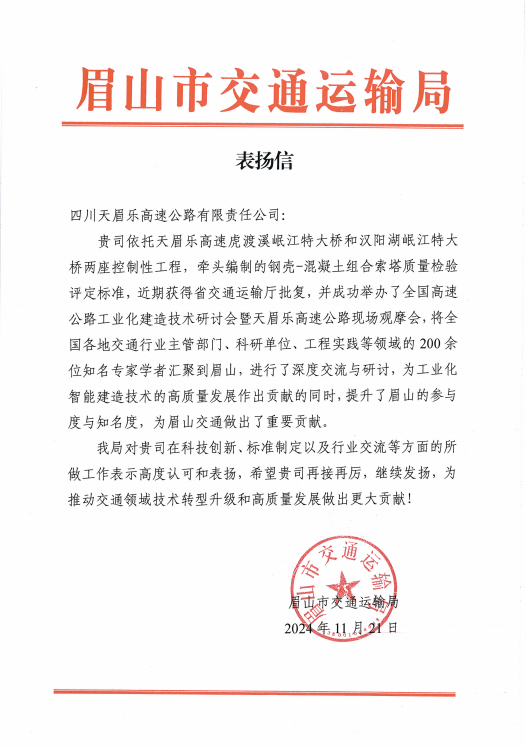 眉山市交通运输局

表扬信

四川天眉乐高速公路有限责任公司:

贵司依托天眉乐高速虎渡溪岷江特大桥和汉阳湖岷江特大桥两座控制性工程，牵头编制的钢壳-混凝土组合索塔质量检验评定标准，近期获得省交通运输厅批复，并成功举办了全国高速公路工业化建造技术研讨会暨天眉乐高速公路现场观摩会，将全国各地交通行业主管部门、科研单位、工程实践等领域的200余位知名专家学者汇聚到眉山，进行了深度交流与研讨，为工业化智能建造技术的高质量发展作出贡献的同时，提升了眉山的参与度与知名度，为眉山交通做出了重要贡献。

我局对贵司在科技创新、标准制定以及行业交流等方面的所做工作表示高度认可和表扬，希望贵司再接再厉，继续发扬，为推动交通领域技术转型升级和高质量发展做出更大贡献!

眉山市交通运输局

眉山市交通运输局
2024年11月21日